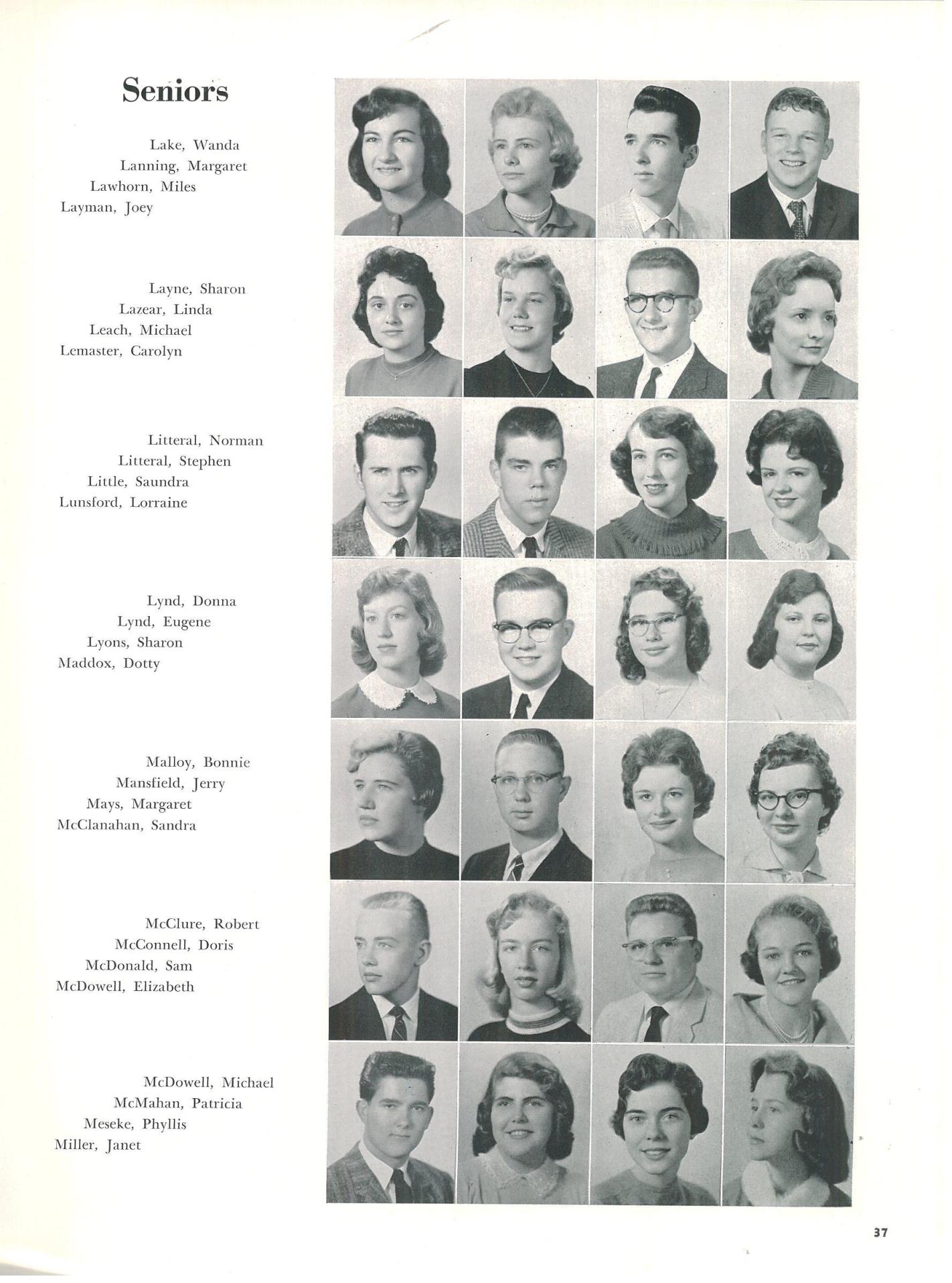 Seniors

Lake, Wanda
Lanning, Margaret
Lawhorn, Miles
Layman, Joey

Layne, Sharon
Lazear, Linda
Leach, Michael
Lemaster, Carolyn

Litteral, Norman
Litteral, Stephen
Little, Saundra
Lunsford, Lorraine

Lynd, Donna
Lynd, Eugene
Lyons, Sharon
Maddox, Dotty

Malloy, Bonnie
Mansfield, Jerry
Mays, Margaret
McClanahan, Sandra

McClure, Robert
McConnell, Doris
McDonald, Sam
McDowell, Elizabeth

McDowell, Michael
McMahan, Patricia
Meseke, Phyllis
Miller, Janet

37